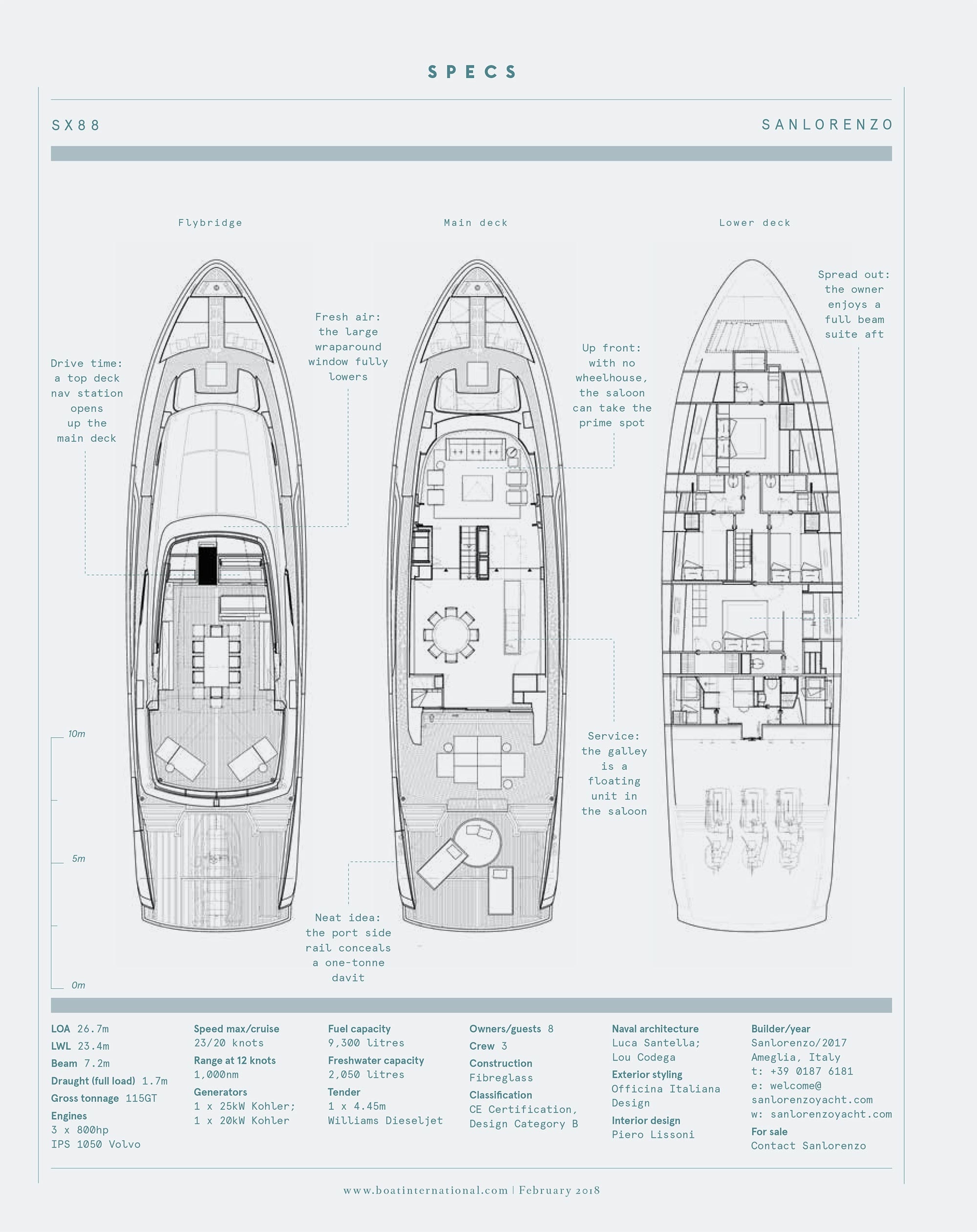 SPECS

SX88

SANLORENZO

Flybridge

Main deck

Lower deck

Drive time: a top deck nav station opens up the main deck

Fresh air: the large wraparound window fully lowers

Up front: with no wheelhouse, the saloon can take the prime spot

Spread out: the owner enjoys a full beam suite aft

Service: the galley is a floating unit in the saloon

Neat idea: the port side rail conceals a one-tonne davit

10m

5m

0m

LOA 26.7m
LWL 23.4m
Beam 7.2m
Draught (full load) 1.7m
Gross tonnage 115GT
Engines
3 x 800hp
IPS 1050 Volvo

Speed max/cruise
23/20 knots
Range at 12 knots
1,000nm
Generators
1 x 25kW Kohler;
1 x 20kW Kohler

Fuel capacity
9,300 litres
Freshwater capacity
2,050 litres
Tender
1 x 4.45m
Williams Dieseljet

Owners/guests 8
Crew 3
Construction
Fibreglass
Classification
CE Certification, Design Category B

Naval architecture
Luca Santella;
Lou Codega
Exterior styling
Officina Italiana Design
Interior design
Piero Lissoni

Builder/year
Sanlorenzo/2017
Ameglia, Italy
t: +39 0187 6181
e: welcome@
sanlorenzoyacht.com
w: sanlorenzoyacht.com
For sale
Contact Sanlorenzo

www.boatinternational.com | February 2018